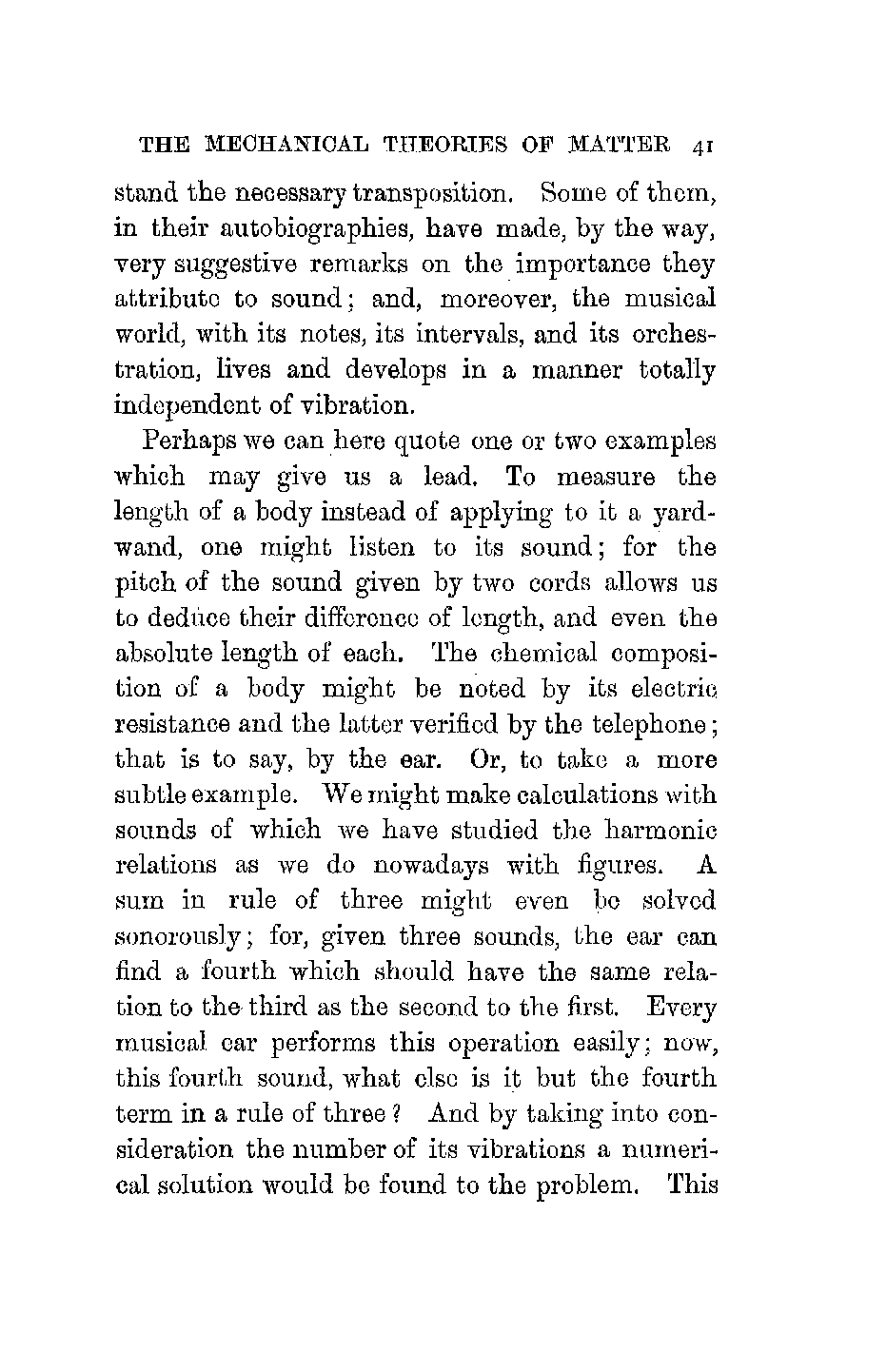 THE MECHANICAL THEORIES OF MATTER 41

stand the necessary transposition. Some of them, in their autobiographies, have made, by the way, very suggestive remarks on the importance they attribute to sound; and, moreover, the musical world, with its notes, its intervals, and its orchestration, lives and develops in a manner totally independent of vibration.

Perhaps we can here quote one or two examples which may give us a lead. To measure the length of a body instead of applying to it a yardwand, one might listen to its sound; for the pitch of the sound given by two cords allows us to deduce their difference of length, and even the absolute length of each. The chemical composition of a body might be noted by its electric resistance and the latter verified by the telephone; that is to say, by the ear. Or, to take a more subtle example. We might make calculations with sounds of which we have studied the harmonic relations as we do nowadays with figures. A sum in rule of three might even be solved sonorously; for, given three sounds, the ear can find a fourth which should have the same relation to the third as the second to the first. Every musical ear performs this operation easily; now, this fourth sound, what else is it but the fourth term in a rule of three? And by taking into consideration the number of its vibrations a numerical solution would be found to the problem. This